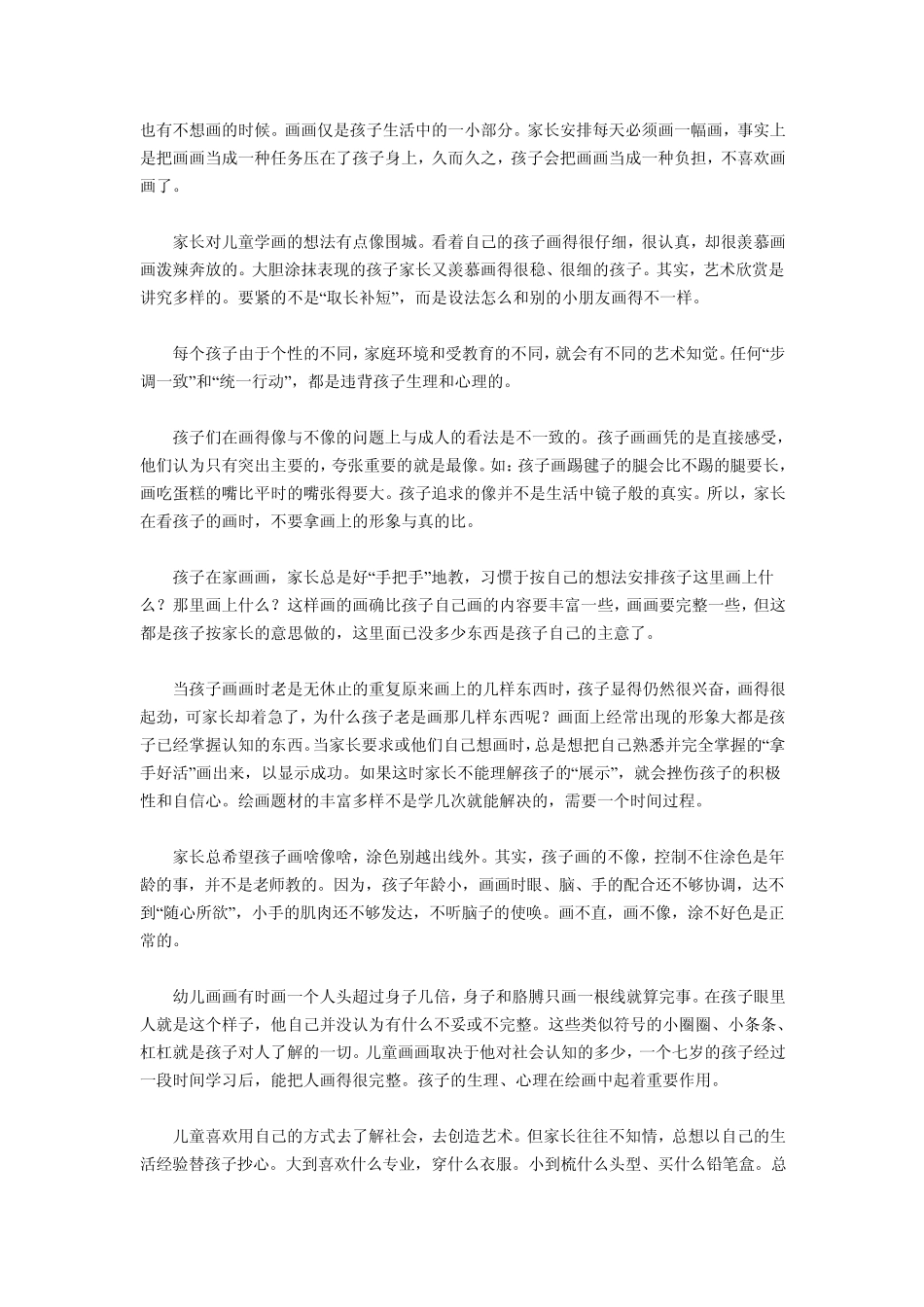 也有不想画的时候。画画仅是孩子生活中的一小部分。家长安排每天必须画一幅画，事实上是把画画当成一种任务压在了孩子身上，久而久之，孩子会把画画当成一种负担，不喜欢画画了。

家长对儿童学画的想法有点像围城。看着自己的孩子画得很仔细，很认真，却很羡慕画画泼辣奔放的。大胆涂抹表现的孩子家长又羡慕画得很稳、很细的孩子。其实，艺术欣赏是讲究多样的。要紧的不是“取长补短”，而是设法怎么和别的小朋友画得不一样。

每个孩子由于个性的不同，家庭环境和受教育的不同，就会有不同的艺术知觉。任何“步调一致”和“统一行动”，都是违背孩子生理和心理的。

孩子们在画得像与不像的问题上与成人的看法是不一致的。孩子画画凭的是直接感受，他们认为只有突出主要的，夸张重要的就是最像。如：孩子画踢毽子的腿会比不踢的腿要长，画吃蛋糕的嘴比平时的嘴张得要大。孩子追求的像并不是生活中镜子般的真实。所以，家长在看孩子的画时，不要拿画上的形象与真的比。

孩子在家画画，家长总是好“手把手”地教，习惯于按自己的想法安排孩子这里画上什么？那里画上什么？这样画的画确比孩子自己画的内容要丰富一些，画画要完整一些，但这都是孩子按家长的意思做的，这里面已没多少东西是孩子自己的主意了。

当孩子画画时老是无休止的重复原来画上的几样东西时，孩子显得仍然很兴奋，画得很起劲，可家长却着急了，为什么孩子老是画那几样东西呢？画面上经常出现的形象大都是孩子已经掌握认知的东西。当家长要求或他们自己想画时，总是想把自己熟悉并完全掌握的“拿手好活”画出来，以显示成功。如果这时家长不能理解孩子的“展示”，就会挫伤孩子的积极性和自信心。绘画题材的丰富多样不是学几次就能解决的，需要一个时间过程。

家长总希望孩子画啥像啥，涂色别越出线外。其实，孩子画的不像，控制不住涂色是年龄的事，并不是老师教的。因为，孩子年龄小，画画时眼、脑、手的配合还不够协调，达不到“随心所欲”，小手的肌肉还不够发达，不听脑子的使唤。画不直，画不像，涂不好色是正常的。

幼儿画画有时画一个人头超过身子几倍，身子和胳膊只画一根线就算完事。在孩子眼里人就是这个样子，他自己并没认为有什么不妥或不完整。这些类似符号的小圈圈、小条条、杠杠就是孩子对人了解的一切。儿童画画取决于他对社会认知的多少，一个七岁的孩子经过一段时间学习后，能把人画得很完整。孩子的生理、心理在绘画中起着重要作用。

儿童喜欢用自己的方式去了解社会，去创造艺术。但家长往往不知情，总想以自己的生活经验替孩子抄心。大到喜欢什么专业，穿什么衣服。小到梳什么头型、买什么铅笔盒。总